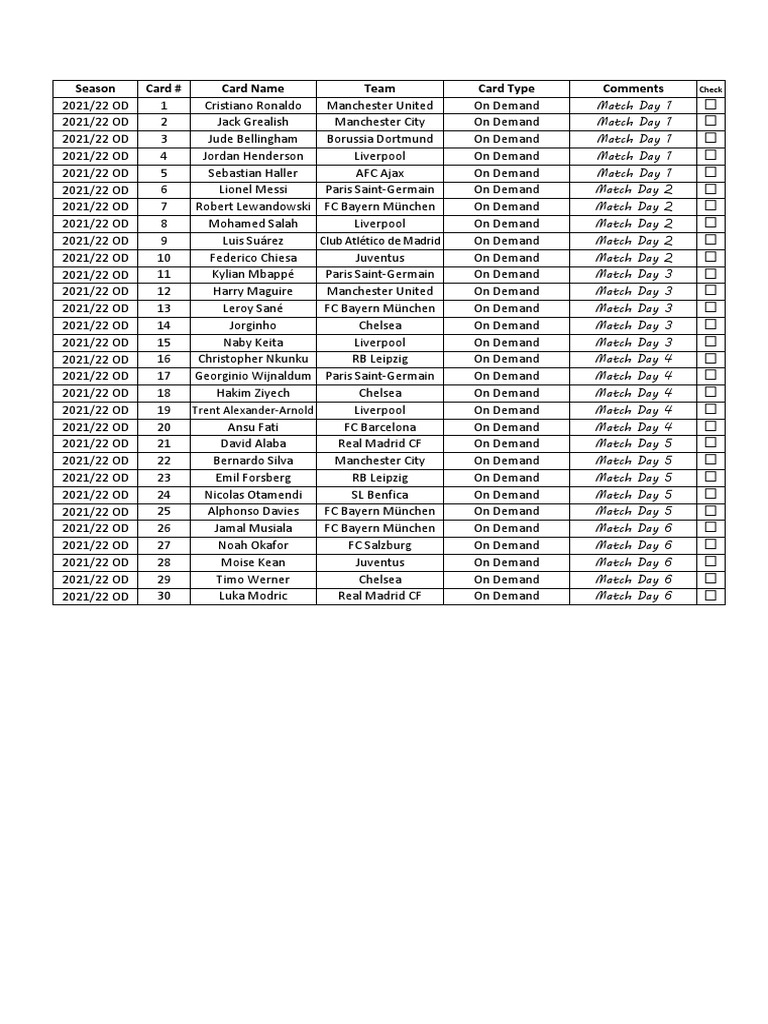 | Season | Card # | Card Name | Team | Card Type | Comments | Check |
|---|---|---|---|---|---|---|
| 2021/22 OD | 1 | Cristiano Ronaldo | Manchester United | On Demand | Match Day 1 | ☐ |
| 2021/22 OD | 2 | Jack Grealish | Manchester City | On Demand | Match Day 1 | ☐ |
| 2021/22 OD | 3 | Jude Bellingham | Borussia Dortmund | On Demand | Match Day 1 | ☐ |
| 2021/22 OD | 4 | Jordan Henderson | Liverpool | On Demand | Match Day 1 | ☐ |
| 2021/22 OD | 5 | Sebastian Haller | AFC Ajax | On Demand | Match Day 1 | ☐ |
| 2021/22 OD | 6 | Lionel Messi | Paris Saint-Germain | On Demand | Match Day 2 | ☐ |
| 2021/22 OD | 7 | Robert Lewandowski | FC Bayern München | On Demand | Match Day 2 | ☐ |
| 2021/22 OD | 8 | Mohamed Salah | Liverpool | On Demand | Match Day 2 | ☐ |
| 2021/22 OD | 9 | Luis Suárez | Club Atlético de Madrid | On Demand | Match Day 2 | ☐ |
| 2021/22 OD | 10 | Federico Chiesa | Juventus | On Demand | Match Day 2 | ☐ |
| 2021/22 OD | 11 | Kylian Mbappé | Paris Saint-Germain | On Demand | Match Day 3 | ☐ |
| 2021/22 OD | 12 | Harry Maguire | Manchester United | On Demand | Match Day 3 | ☐ |
| 2021/22 OD | 13 | Leroy Sané | FC Bayern München | On Demand | Match Day 3 | ☐ |
| 2021/22 OD | 14 | Jorginho | Chelsea | On Demand | Match Day 3 | ☐ |
| 2021/22 OD | 15 | Naby Keita | Liverpool | On Demand | Match Day 3 | ☐ |
| 2021/22 OD | 16 | Christopher Nkunku | RB Leipzig | On Demand | Match Day 4 | ☐ |
| 2021/22 OD | 17 | Georginio Wijnaldum | Paris Saint-Germain | On Demand | Match Day 4 | ☐ |
| 2021/22 OD | 18 | Hakim Ziyech | Chelsea | On Demand | Match Day 4 | ☐ |
| 2021/22 OD | 19 | Trent Alexander-Arnold | Liverpool | On Demand | Match Day 4 | ☐ |
| 2021/22 OD | 20 | Ansu Fati | FC Barcelona | On Demand | Match Day 4 | ☐ |
| 2021/22 OD | 21 | David Alaba | Real Madrid CF | On Demand | Match Day 5 | ☐ |
| 2021/22 OD | 22 | Bernardo Silva | Manchester City | On Demand | Match Day 5 | ☐ |
| 2021/22 OD | 23 | Emil Forsberg | RB Leipzig | On Demand | Match Day 5 | ☐ |
| 2021/22 OD | 24 | Nicolas Otamendi | SL Benfica | On Demand | Match Day 5 | ☐ |
| 2021/22 OD | 25 | Alphonso Davies | FC Bayern München | On Demand | Match Day 5 | ☐ |
| 2021/22 OD | 26 | Jamal Musiala | FC Bayern München | On Demand | Match Day 6 | ☐ |
| 2021/22 OD | 27 | Noah Okafor | FC Salzburg | On Demand | Match Day 6 | ☐ |
| 2021/22 OD | 28 | Moise Kean | Juventus | On Demand | Match Day 6 | ☐ |
| 2021/22 OD | 29 | Timo Werner | Chelsea | On Demand | Match Day 6 | ☐ |
| 2021/22 OD | 30 | Luka Modric | Real Madrid CF | On Demand | Match Day 6 | ☐ |